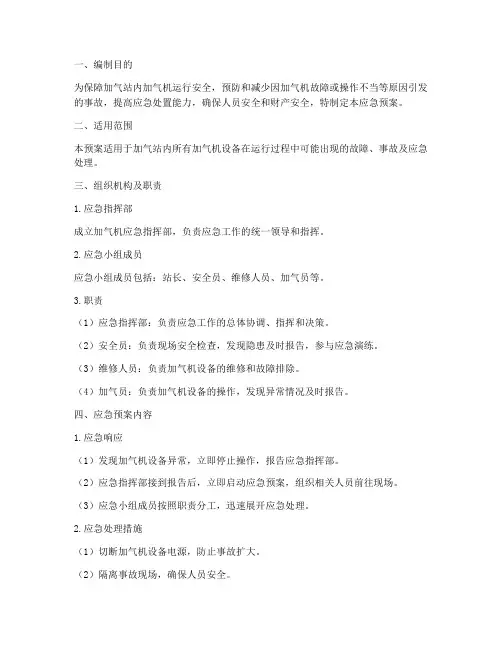 一、编制目的

为保障加气站内加气机运行安全，预防和减少因加气机故障或操作不当等原因引发的事故，提高应急处置能力，确保人员安全和财产安全，特制定本应急预案。

二、适用范围

本预案适用于加气站内所有加气机设备在运行过程中可能出现的故障、事故及应急处理。

三、组织机构及职责

1. 应急指挥部

成立加气机应急指挥部，负责应急工作的统一领导和指挥。

2. 应急小组成员

应急小组成员包括：站长、安全员、维修人员、加气员等。

3. 职责

（1）应急指挥部：负责应急工作的总体协调、指挥和决策。

（2）安全员：负责现场安全检查，发现隐患及时报告，参与应急演练。

（3）维修人员：负责加气机设备的维修和故障排除。

（4）加气员：负责加气机设备的操作，发现异常情况及时报告。

四、应急预案内容

1. 应急响应

（1）发现加气机设备异常，立即停止操作，报告应急指挥部。

（2）应急指挥部接到报告后，立即启动应急预案，组织相关人员前往现场。

（3）应急小组成员按照职责分工，迅速展开应急处理。

2. 应急处理措施

（1）切断加气机设备电源，防止事故扩大。

（2）隔离事故现场，确保人员安全。